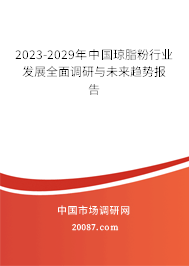 2023-2029年中国琼脂粉行业发展全面调研与未来趋势报告

中国市场调研网

20087.com